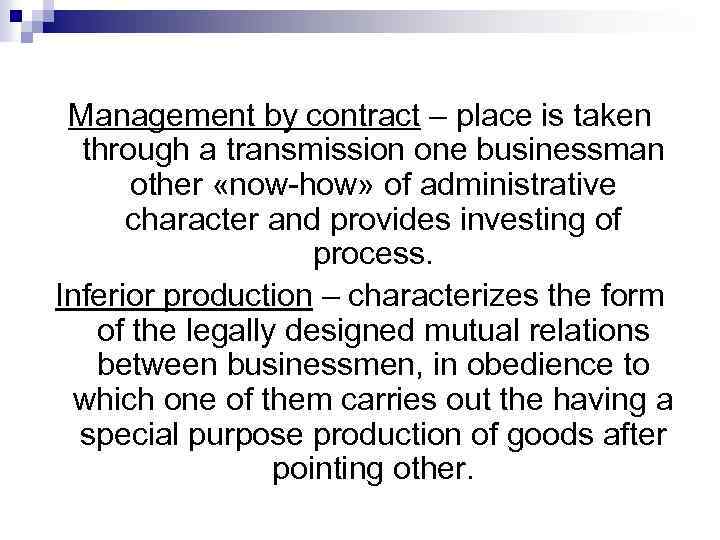 Management by contract – place is taken through a transmission one businessman other «now-how» of administrative character and provides investing of process.

Inferior production – characterizes the form of the legally designed mutual relations between businessmen, in obedience to which one of them carries out the having a special purpose production of goods after pointing other.